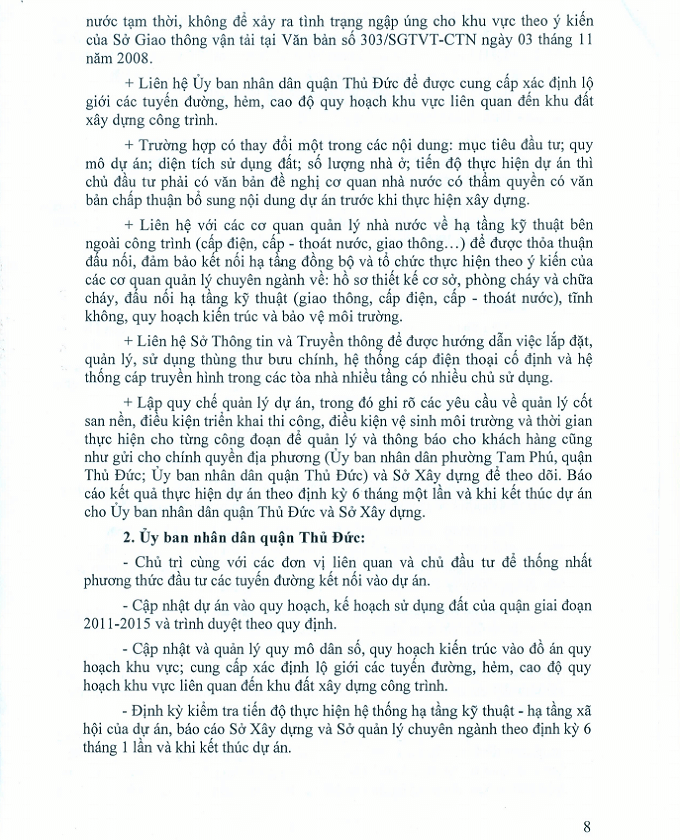 nước tạm thời, không để xảy ra tình trạng ngập úng cho khu vực theo ý kiến của Sở Giao thông vận tải tại Văn bản số 303/SGTVT-CTN ngày 03 tháng 11 năm 2008.

+ Liên hệ Ủy ban nhân dân quận Thủ Đức để được cung cấp xác định lộ giới các tuyến đường, hẻm, cao độ quy hoạch khu vực liên quan đến khu đất xây dựng công trình.

+ Trường hợp có thay đổi một trong các nội dung: mục tiêu đầu tư; quy mô dự án; diện tích sử dụng đất; số lượng nhà ở; tiến độ thực hiện dự án thì chủ đầu tư phải có văn bản đề nghị cơ quan nhà nước có thẩm quyền có văn bản chấp thuận bổ sung nội dung dự án trước khi thực hiện xây dựng.

+ Liên hệ với các cơ quan quản lý nhà nước về hạ tầng kỹ thuật bên ngoài công trình (cấp điện, cấp - thoát nước, giao thông…) để được thỏa thuận đấu nối, đảm bảo kết nối hạ tầng đồng bộ và tổ chức thực hiện theo ý kiến của các cơ quan quản lý chuyên ngành về: hồ sơ thiết kế cơ sở, phòng cháy và chữa cháy, đấu nối hạ tầng kỹ thuật (giao thông, cấp điện, cấp - thoát nước), tĩnh không, quy hoạch kiến trúc và bảo vệ môi trường.

+ Liên hệ Sở Thông tin và Truyền thông để được hướng dẫn việc lắp đặt, quản lý, sử dụng thùng thư bưu chính, hệ thống cáp điện thoại cố định và hệ thống cáp truyền hình trong các tòa nhà nhiều tầng có nhiều chủ sử dụng.

+ Lập quy chế quản lý dự án, trong đó ghi rõ các yêu cầu về quản lý cốt san nền, điều kiện triển khai thi công, điều kiện vệ sinh môi trường và thời gian thực hiện cho từng công đoạn để quản lý và thông báo cho khách hàng cũng như gửi cho chính quyền địa phương (Ủy ban nhân dân phường Tam Phú, quận Thủ Đức; Ủy ban nhân dân quận Thủ Đức) và Sở Xây dựng để theo dõi. Báo cáo kết quả thực hiện dự án theo định kỳ 6 tháng một lần và khi kết thúc dự án cho Ủy ban nhân dân quận Thủ Đức và Sở Xây dựng.

2. Ủy ban nhân dân quận Thủ Đức:

- Chủ trì cùng với các đơn vị liên quan và chủ đầu tư để thống nhất phương thức đầu tư các tuyến đường kết nối vào dự án.

- Cập nhật dự án vào quy hoạch, kế hoạch sử dụng đất của quận giai đoạn 2011-2015 và trình duyệt theo quy định.

- Cập nhật và quản lý quy mô dân số, quy hoạch kiến trúc vào đồ án quy hoạch khu vực; cung cấp xác định lộ giới các tuyến đường, hẻm, cao độ quy hoạch khu vực liên quan đến khu đất xây dựng công trình.

- Định kỳ kiểm tra tiến độ thực hiện hệ thống hạ tầng kỹ thuật - hạ tầng xã hội của dự án, báo cáo Sở Xây dựng và Sở quản lý chuyên ngành theo định kỳ 6 tháng 1 lần và khi kết thúc dự án.

8